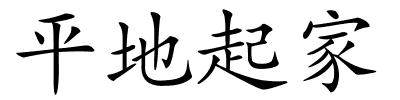 平地起家